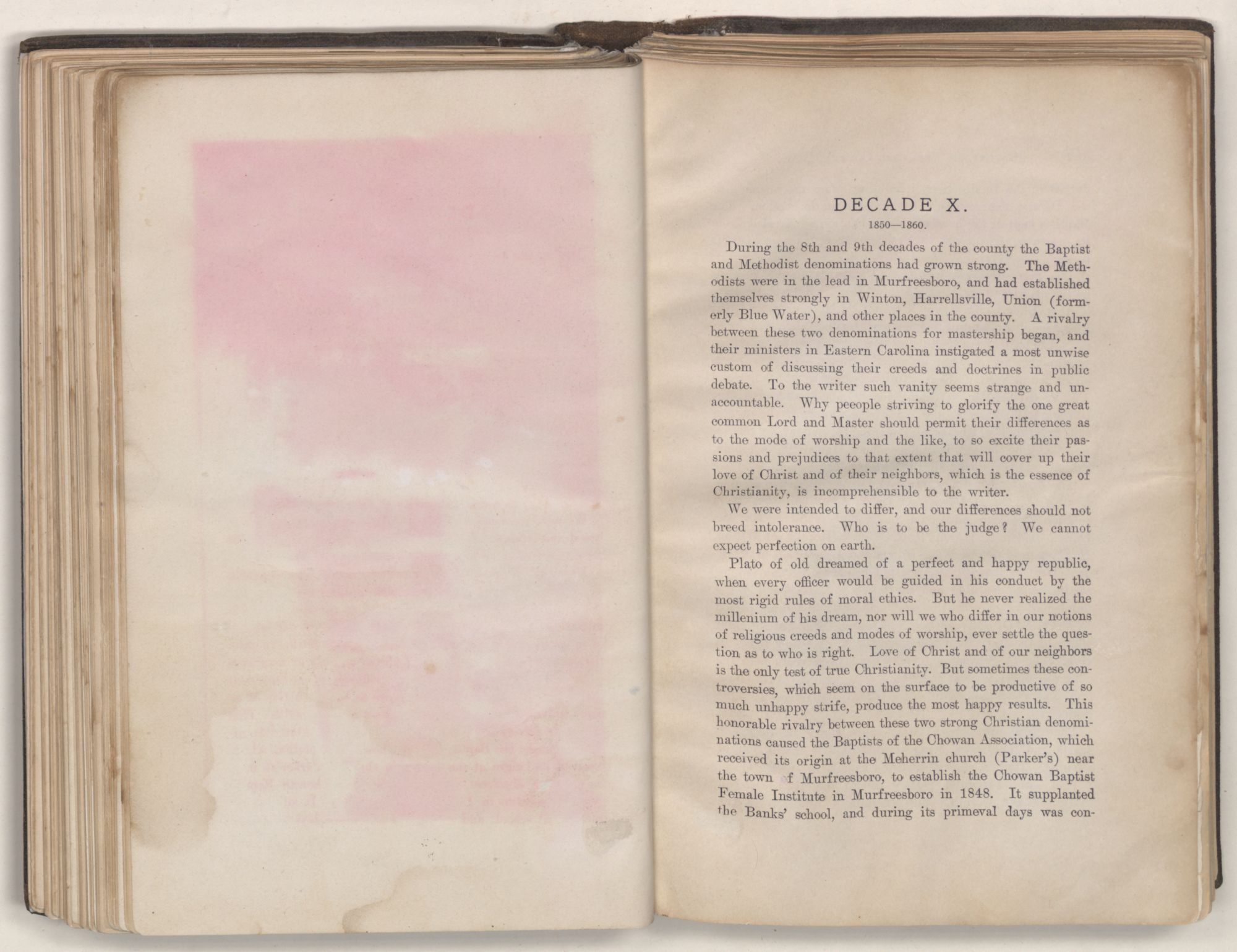 DECADE X.

1850—1860.

During the 8th and 9th decades of the county the Baptist and Methodist denominations had grown strong. The Methodists were in the lead in Murfreesboro, and had established themselves strongly in Winton, Harrellsville, Union (formerly Blue Water), and other places in the county. A rivalry between these two denominations for mastership began, and their ministers in Eastern Carolina instigated a most unwise custom of discussing their creeds and doctrines in public debate. To the writer such vanity seems strange and unaccountable. Why peeople striving to glorify the one great common Lord and Master should permit their differences as to the mode of worship and the like, to so excite their passions and prejudices to that extent that will cover up their love of Christ and of their neighbors, which is the essence of Christianity, is incomprehensible to the writer.

We were intended to differ, and our differences should not breed intolerance. Who is to be the judge? We cannot expect perfection on earth.

Plato of old dreamed of a perfect and happy republic, when every officer would be guided in his conduct by the most rigid rules of moral ethics. But he never realized the millenium of his dream, nor will we who differ in our notions of religious creeds and modes of worship, ever settle the question as to who is right. Love of Christ and of our neighbors is the only test of true Christianity. But sometimes these controversies, which seem on the surface to be productive of so much unhappy strife, produce the most happy results. This honorable rivalry between these two strong Christian denominations caused the Baptists of the Chowan Association, which received its origin at the Meherrin church (Parker's) near the town f Murfreesboro, to establish the Chowan Baptist Female Institute in Murfreesboro in 1848. It supplanted the Banks' school, and during its primeval days was con-